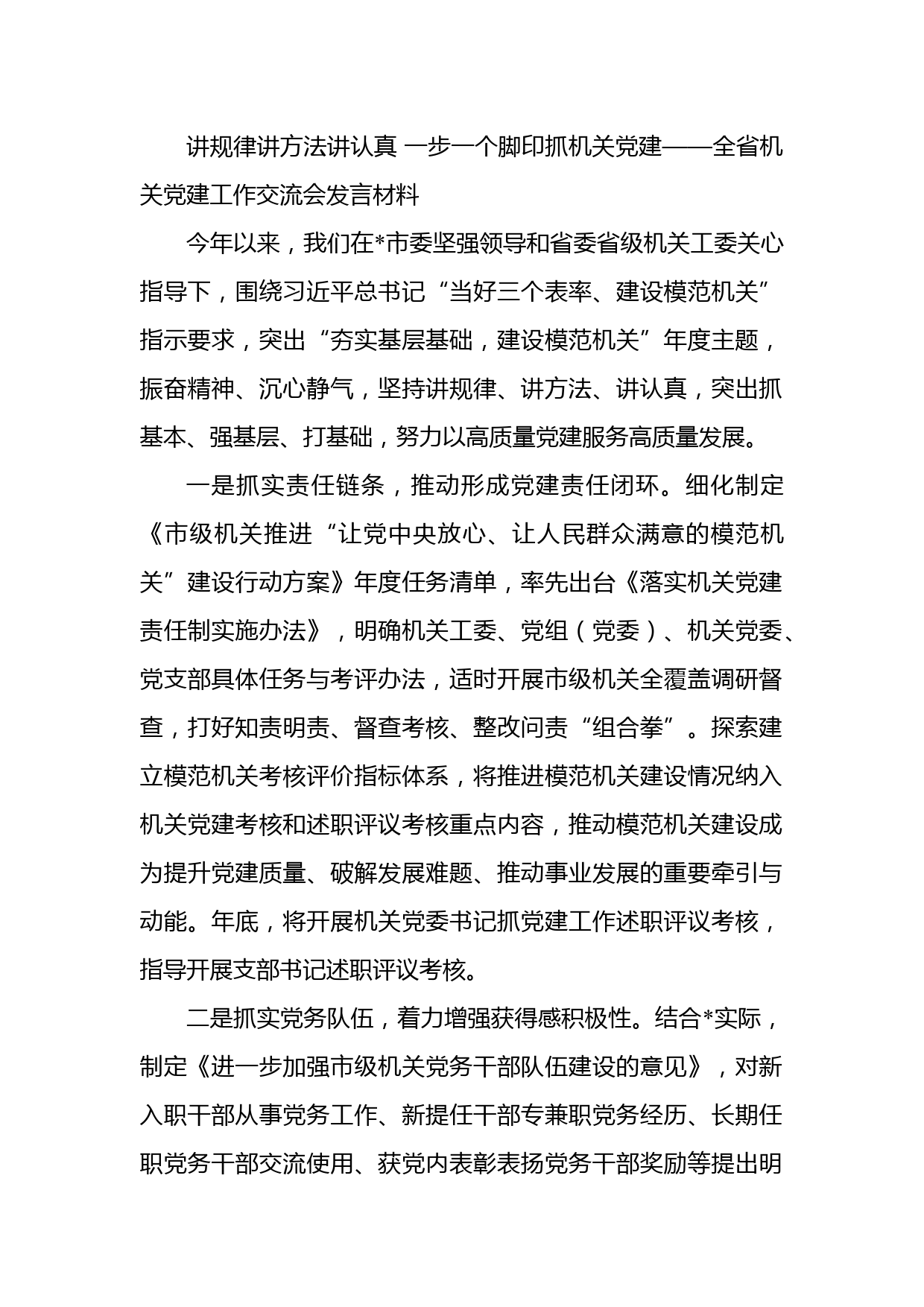 讲规律讲方法讲认真 一步一个脚印抓机关党建——全省机关党建工作交流会发言材料

今年以来，我们在*市委坚强领导和省委省级机关工委关心指导下，围绕习近平总书记“当好三个表率、建设模范机关”指示要求，突出“夯实基层基础，建设模范机关”年度主题，振奋精神、沉心静气，坚持讲规律、讲方法、讲认真，突出抓基本、强基层、打基础，努力以高质量党建服务高质量发展。

一是抓实责任链条，推动形成党建责任闭环。细化制定《市级机关推进“让党中央放心、让人民群众满意的模范机关”建设行动方案》年度任务清单，率先出台《落实机关党建责任制实施办法》，明确机关工委、党组（党委）、机关党委、党支部具体任务与考评办法，适时开展市级机关全覆盖调研督查，打好知责明责、督查考核、整改问责“组合拳”。探索建立模范机关考核评价指标体系，将推进模范机关建设情况纳入机关党建考核和述职评议考核重点内容，推动模范机关建设成为提升党建质量、破解发展难题、推动事业发展的重要牵引与动能。年底，将开展机关党委书记抓党建工作述职评议考核，指导开展支部书记述职评议考核。

二是抓实党务队伍，着力增强获得感积极性。结合*实际，制定《进一步加强市级机关党务干部队伍建设的意见》，对新入职干部从事党务工作、新提任干部专兼职党务经历、长期任职党务干部交流使用、获党内表彰表扬党务干部奖励等提出明